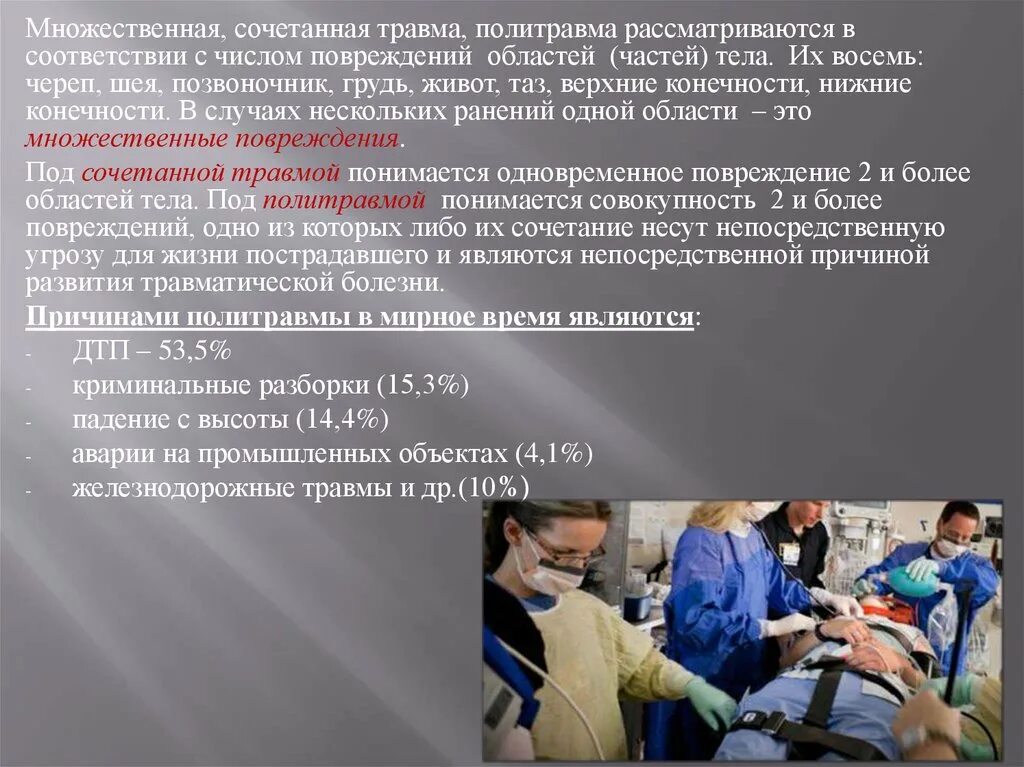 Множественная, сочетанная травма, политравма рассматриваются в соответствии с числом повреждений областей (частей) тела. Их восемь: череп, шея, позвоночник, грудь, живот, таз, верхние конечности, нижние конечности. В случаях нескольких ранений одной области – это множественные повреждения.

Под сочетанной травмой понимается одновременное повреждение 2 и более областей тела. Под политравмой понимается совокупность 2 и более повреждений, одно из которых либо их сочетание несут непосредственную угрозу для жизни пострадавшего и являются непосредственной причиной развития травматической болезни.

Причинами политравмы в мирное время являются:
- ДТП – 53,5%
- криминальные разборки (15,3%)
- падение с высоты (14,4%)
- аварии на промышленных объектах (4,1%)
- железнодорожные травмы и др.(10%)